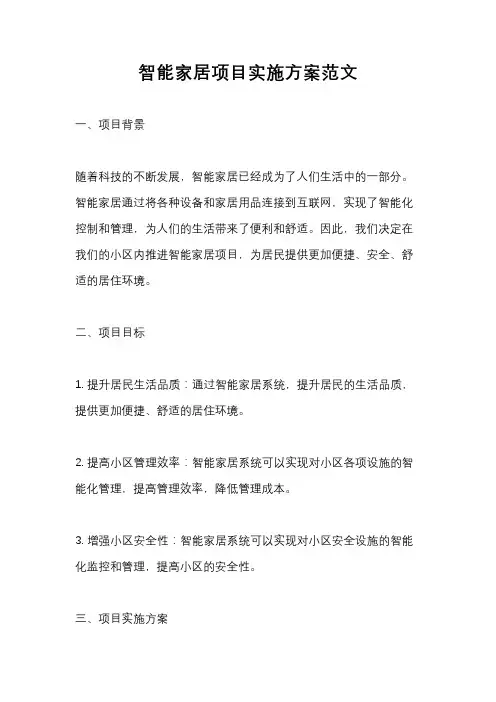 智能家居项目实施方案范文

一、项目背景

随着科技的不断发展，智能家居已经成为了人们生活中的一部分。智能家居通过将各种设备和家居用品连接到互联网，实现了智能化控制和管理，为人们的生活带来了便利和舒适。因此，我们决定在我们的小区内推进智能家居项目，为居民提供更加便捷、安全、舒适的居住环境。

二、项目目标

1. 提升居民生活品质：通过智能家居系统，提升居民的生活品质，提供更加便捷、舒适的居住环境。

2. 提高小区管理效率：智能家居系统可以实现对小区各项设施的智能化管理，提高管理效率，降低管理成本。

3. 增强小区安全性：智能家居系统可以实现对小区安全设施的智能化监控和管理，提高小区的安全性。

三、项目实施方案